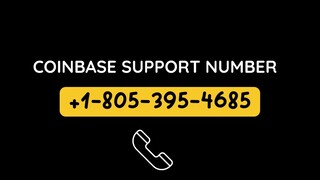 COINBASE SUPPORT NUMBER

+1-805-395-4685